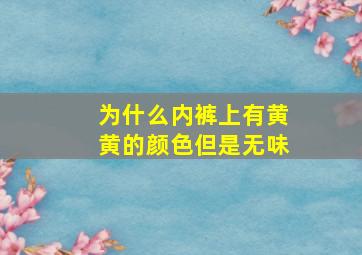 为什么内裤上有黄黄的颜色但是无味